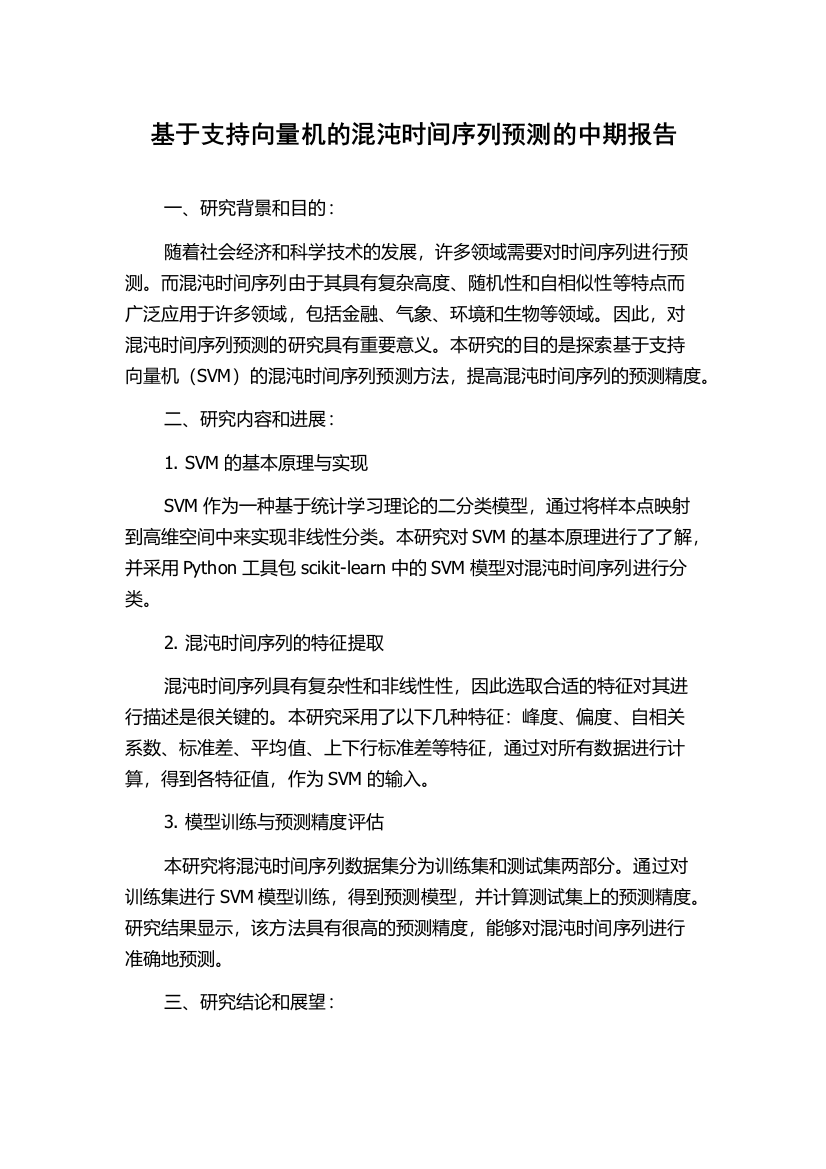 基于支持向量机的混沌时间序列预测的中期报告

一、研究背景和目的：

随着社会经济和科学技术的发展，许多领域需要对时间序列进行预测。而混沌时间序列由于其具有复杂高度、随机性和自相似性等特点而广泛应用于许多领域，包括金融、气象、环境和生物等领域。因此，对混沌时间序列预测的研究具有重要意义。本研究的目的是探索基于支持向量机（SVM）的混沌时间序列预测方法，提高混沌时间序列的预测精度。

二、研究内容和进展：

1. SVM 的基本原理与实现

SVM 作为一种基于统计学习理论的二分类模型，通过将样本点映射到高维空间中来实现非线性分类。本研究对 SVM 的基本原理进行了了解，并采用 Python 工具包 scikit-learn 中的 SVM 模型对混沌时间序列进行分类。

2. 混沌时间序列的特征提取

混沌时间序列具有复杂性和非线性性，因此选取合适的特征对其进行描述是很关键的。本研究采用了以下几种特征：峰度、偏度、自相关系数、标准差、平均值、上下行标准差等特征，通过对所有数据进行计算，得到各特征值，作为 SVM 的输入。

3. 模型训练与预测精度评估

本研究将混沌时间序列数据集分为训练集和测试集两部分。通过对训练集进行 SVM 模型训练，得到预测模型，并计算测试集上的预测精度。研究结果显示，该方法具有很高的预测精度，能够对混沌时间序列进行准确地预测。

三、研究结论和展望：